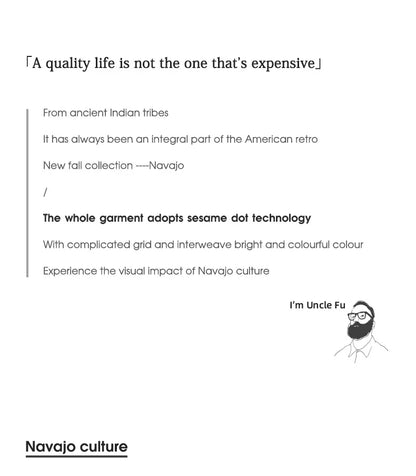 「A quality life is not the one that's expensive」

From ancient Indian tribes

It has always been an integral part of the American retro

New fall collection ----Navajo

/

The whole garment adopts sesame dot technology

With complicated grid and interweave bright and colourful colour

Experience the visual impact of Navajo culture

I'm Uncle Fu

Navajo culture